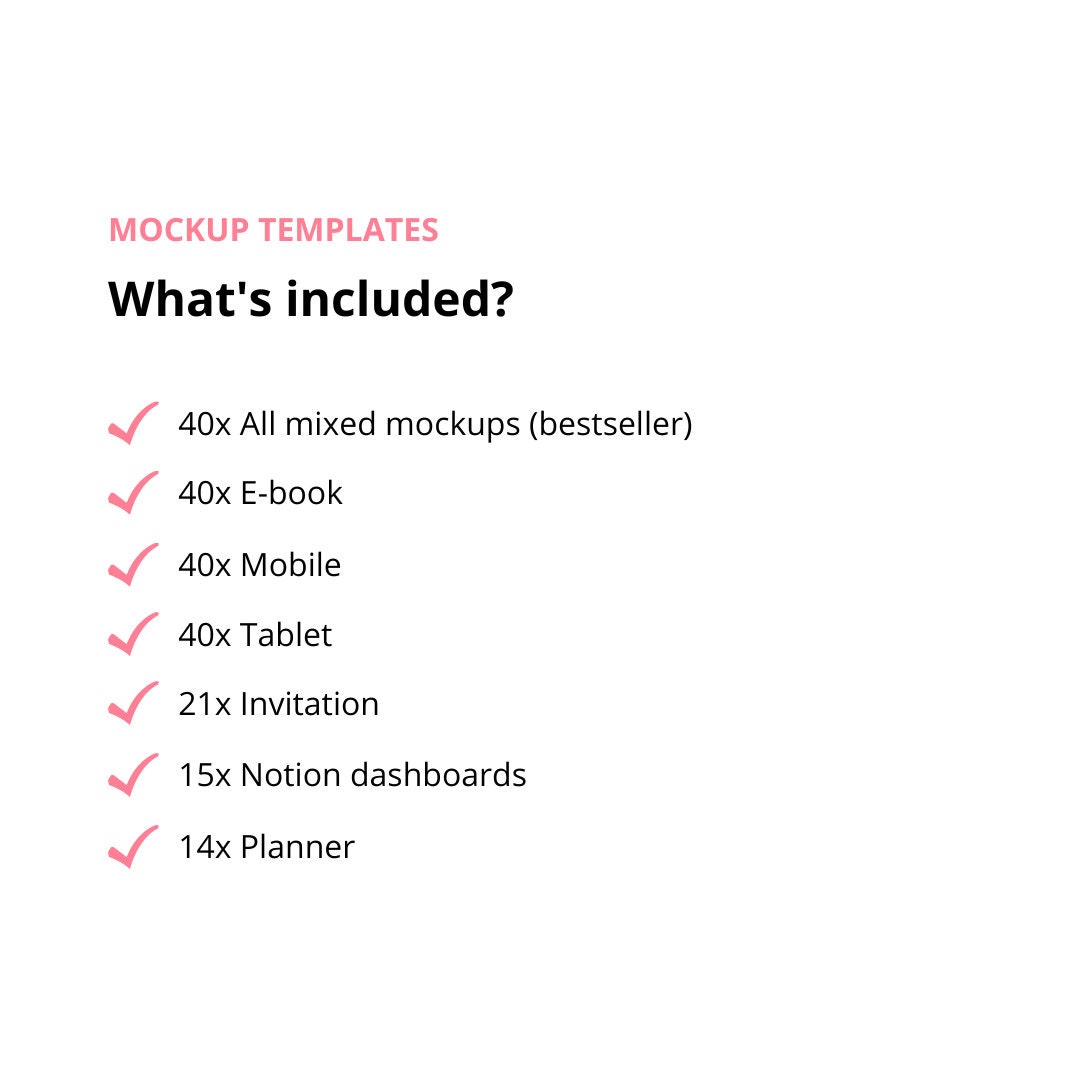 MOCKUP TEMPLATES

What's included?

✓ 40x All mixed mockups (bestseller)
✓ 40x E-book
✓ 40x Mobile
✓ 40x Tablet
✓ 21x Invitation
✓ 15x Notion dashboards
✓ 14x Planner